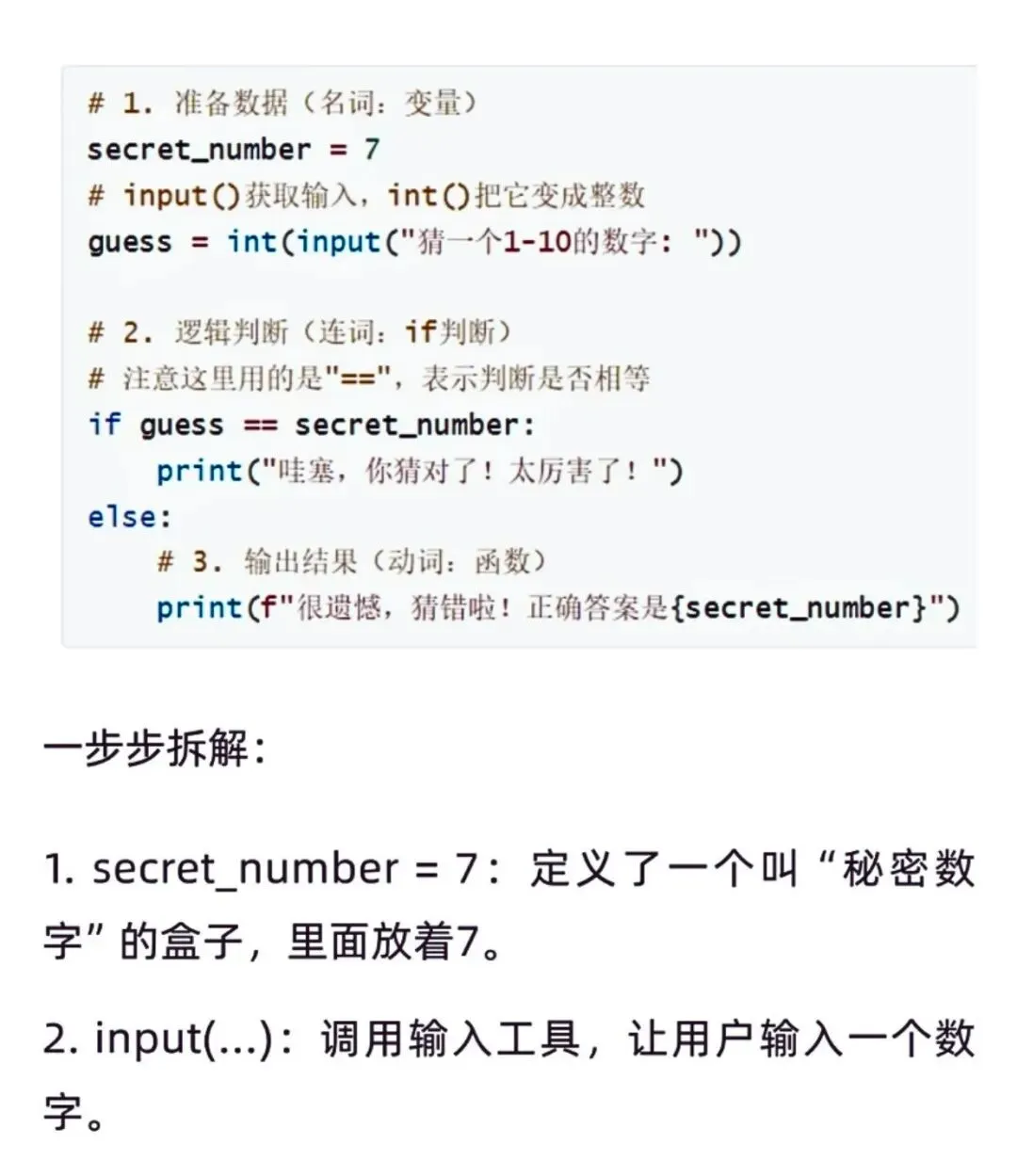 # 1. 准备数据（名词：变量）
secret_number = 7
# input()获取输入，int()把它变成整数
guess = int(input("猜一个1-10的数字: "))

# 2. 逻辑判断（连词：if判断）
# 注意这里用的是"=="，表示判断是否相等
if guess == secret_number:
    print("哇塞，你猜对了！太厉害了！")
else:
    # 3. 输出结果（动词：函数）
    print(f"很遗憾，猜错啦！正确答案是{secret_number}")

一步步拆解：

1. secret_number = 7：定义了一个叫“秘密数字”的盒子，里面放着7。

2. input(...)：调用输入工具，让用户输入一个数字。